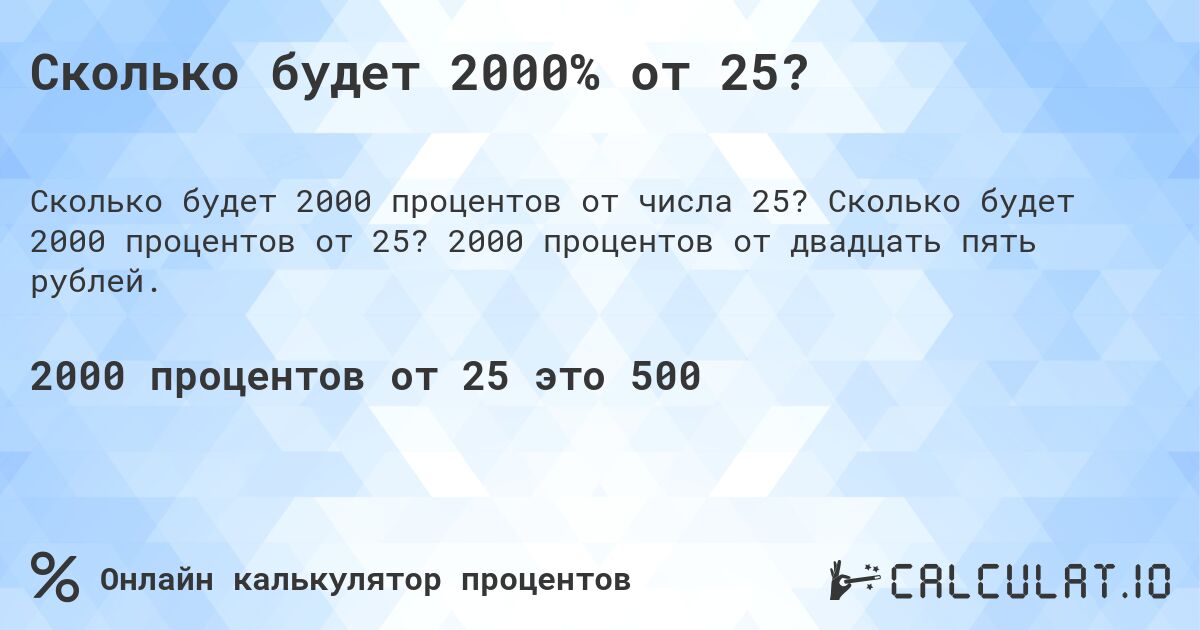 Сколько будет 2000% от 25?

Сколько будет 2000 процентов от числа 25? Сколько будет 2000 процентов от 25? 2000 процентов от двадцать пять рублей.

2000 процентов от 25 это 500

% Онлайн калькулятор процентов

CALCULAT.IO